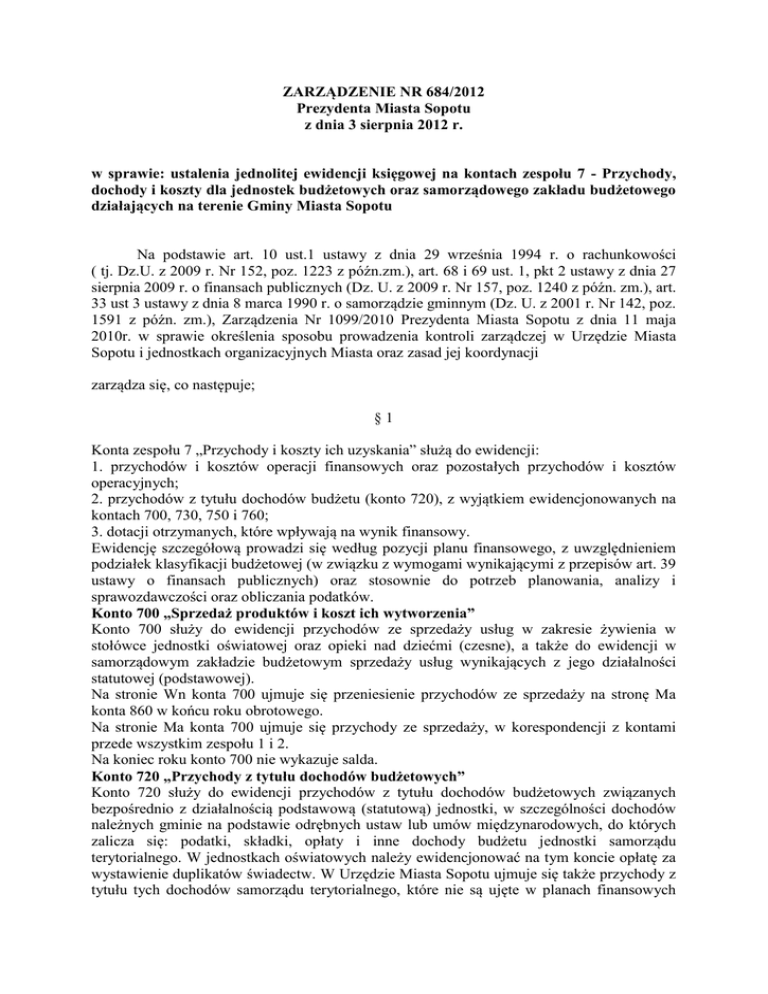 ZARZĄDZENIE NR 684/2012
Prezydenta Miasta Sopotu
z dnia 3 sierpnia 2012 r.

w sprawie: ustalenia jednolitej ewidencji księgowej na kontach zespołu 7 - Przychody, dochody i koszty dla jednostek budżetowych oraz samorządowego zakładu budżetowego działających na terenie Gminy Miasta Sopotu

Na podstawie art. 10 ust.1 ustawy z dnia 29 września 1994 r. o rachunkowości ( tj. Dz.U. z 2009 r. Nr 152, poz. 1223 z późn.zm.), art. 68 i 69 ust. 1, pkt 2 ustawy z dnia 27 sierpnia 2009 r. o finansach publicznych (Dz. U. z 2009 r. Nr 157, poz. 1240 z późn. zm.), art. 33 ust 3 ustawy z dnia 8 marca 1990 r. o samorządzie gminnym (Dz. U. z 2001 r. Nr 142, poz. 1591 z późn. zm.), Zarządzenia Nr 1099/2010 Prezydenta Miasta Sopotu z dnia 11 maja 2010r. w sprawie określenia sposobu prowadzenia kontroli zarządczej w Urzędzie Miasta Sopotu i jednostkach organizacyjnych Miasta oraz zasad jej koordynacji

zarządza się, co następuje;

§ 1

Konta zespołu 7 „Przychody i koszty ich uzyskania” służą do ewidencji:
1. przychodów i kosztów operacji finansowych oraz pozostałych przychodów i kosztów operacyjnych;
2. przychodów z tytułu dochodów budżetu (konto 720), z wyjątkiem ewidencjonowanych na kontach 700, 730, 750 i 760;
3. dotacji otrzymanych, które wpływają na wynik finansowy.
Ewidencję szczegółową prowadzi się według pozycji planu finansowego, z uwzględnieniem podziałek klasyfikacji budżetowej (w związku z wymogami wynikającymi z przepisów art. 39 ustawy o finansach publicznych) oraz stosownie do potrzeb planowania, analizy i sprawozdawczości oraz obliczania podatków.
Konto 700 „Sprzedaż produktów i koszt ich wytworzenia”
Konto 700 służy do ewidencji przychodów ze sprzedaży usług w zakresie żywienia w stołówce jednostki oświatowej oraz opieki nad dziećmi (czesne), a także do ewidencji w samorządowym zakładzie budżetowym sprzedaży usług wynikających z jego działalności statutowej (podstawowej).
Na stronie Wn konta 700 ujmuje się przeniesienie przychodów ze sprzedaży na stronę Ma konta 860 w końcu roku obrotowego.
Na stronie Ma konta 700 ujmuje się przychody ze sprzedaży, w korespondencji z kontami przede wszystkim zespołu 1 i 2.
Na koniec roku konto 700 nie wykazuje salda.
Konto 720 „Przychody z tytułu dochodów budżetowych”
Konto 720 służy do ewidencji przychodów z tytułu dochodów budżetowych związanych bezpośrednio z działalnością podstawową (statutową) jednostki, w szczególności dochodów należnych gminie na podstawie odrębnych ustaw lub umów międzynarodowych, do których zalicza się: podatki, składki, opłaty i inne dochody budżetu jednostki samorządu terytorialnego. W jednostkach oświatowych należy ewidencjonować na tym koncie opłatę za wystawienie duplikatów świadectw. W Urzędzie Miasta Sopotu ujmuje się także przychody z tytułu tych dochodów samorządu terytorialnego, które nie są ujęte w planach finansowych